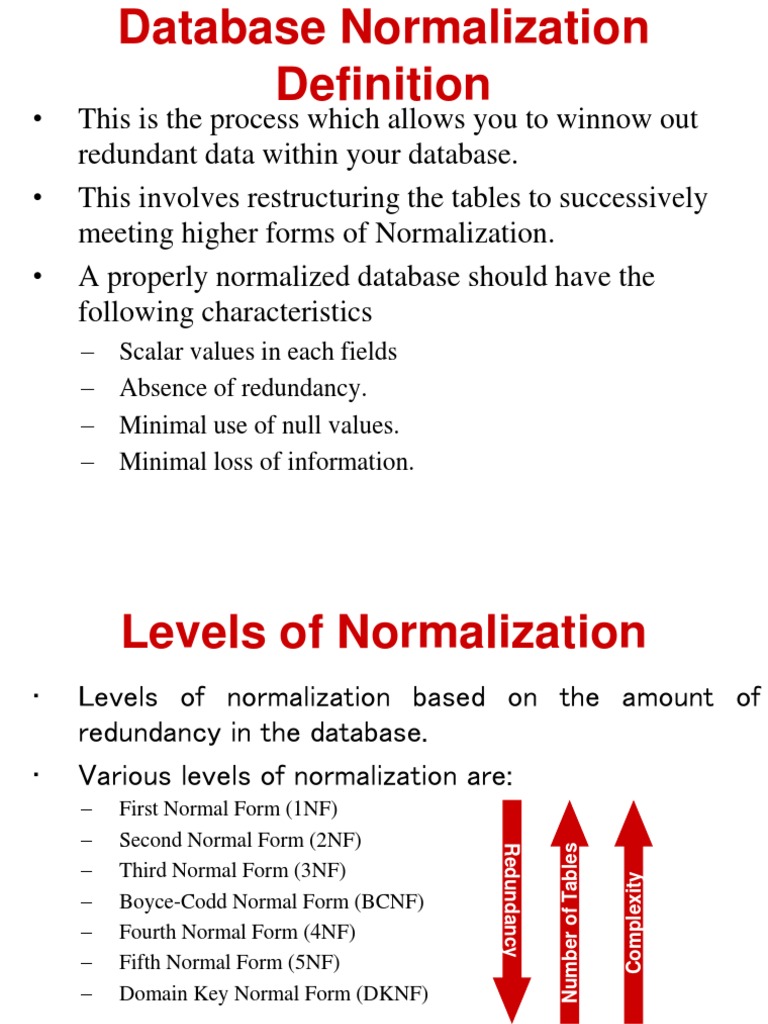 Database Normalization Definition

• This is the process which allows you to winnow out redundant data within your database.
• This involves restructuring the tables to successively meeting higher forms of Normalization.
• A properly normalized database should have the following characteristics
– Scalar values in each fields
– Absence of redundancy.
– Minimal use of null values.
– Minimal loss of information.

Levels of Normalization

• Levels of normalization based on the amount of redundancy in the database.
• Various levels of normalization are:
– First Normal Form (1NF)
– Second Normal Form (2NF)
– Third Normal Form (3NF)
– Boyce-Codd Normal Form (BCNF)
– Fourth Normal Form (4NF)
– Fifth Normal Form (5NF)
– Domain Key Normal Form (DKNF)

Redundancy

Number of Tables

Complexity